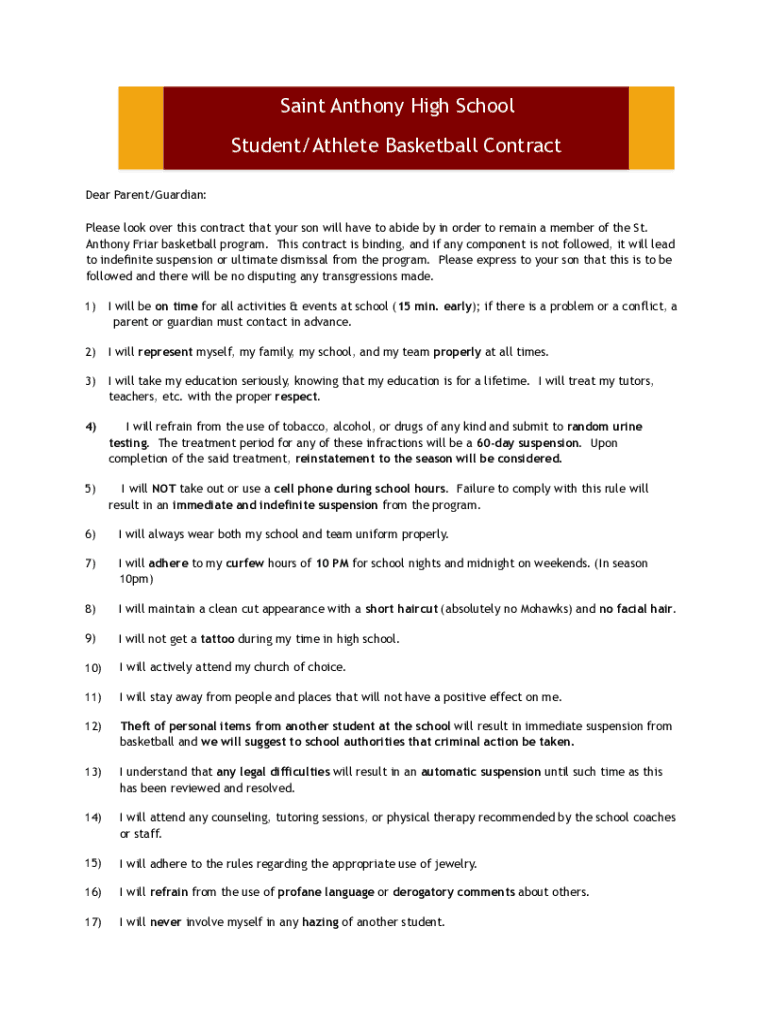 Saint Anthony High School

Student/Athlete Basketball Contract

Dear Parent/Guardian:

Please look over this contract that your son will have to abide by in order to remain a member of the St. Anthony Friar basketball program. This contract is binding, and if any component is not followed, it will lead to indefinite suspension or ultimate dismissal from the program. Please express to your son that this is to be followed and there will be no disputing any transgressions made.

1) I will be on time for all activities & events at school (15 min. early); if there is a problem or a conflict, a parent or guardian must contact in advance.

2) I will represent myself, my family, my school, and my team properly at all times.

3) I will take my education seriously, knowing that my education is for a lifetime. I will treat my tutors, teachers, etc. with the proper respect.

4) I will refrain from the use of tobacco, alcohol, or drugs of any kind and submit to random urine testing. The treatment period for any of these infractions will be a 60-day suspension. Upon completion of the said treatment, reinstatement to the season will be considered.

5) I will NOT take out or use a cell phone during school hours. Failure to comply with this rule will result in an immediate and indefinite suspension from the program.

6) I will always wear both my school and team uniform properly.

7) I will adhere to my curfew hours of 10 PM for school nights and midnight on weekends. (In season 10pm)

8) I will maintain a clean cut appearance with a short haircut (absolutely no Mohawks) and no facial hair.

9) I will not get a tattoo during my time in high school.

10) I will actively attend my church of choice.

11) I will stay away from people and places that will not have a positive effect on me.

12) Theft of personal items from another student at the school will result in immediate suspension from basketball and we will suggest to school authorities that criminal action be taken.

13) I understand that any legal difficulties will result in an automatic suspension until such time as this has been reviewed and resolved.

14) I will attend any counseling, tutoring sessions, or physical therapy recommended by the school coaches or staff.

15) I will adhere to the rules regarding the appropriate use of jewelry.

16) I will refrain from the use of profane language or derogatory comments about others.

17) I will never involve myself in any hazing of another student.